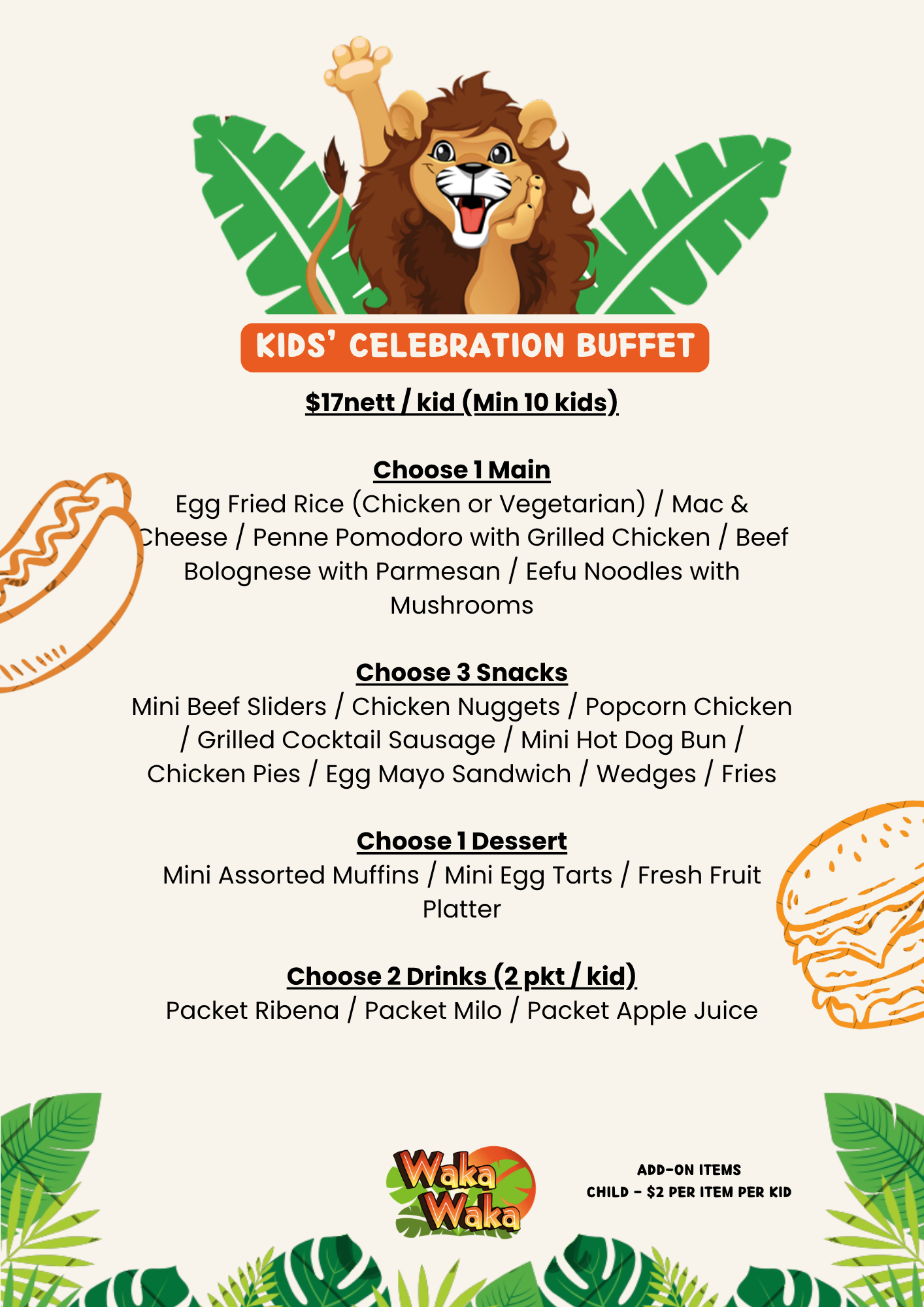 KIDS' CELEBRATION BUFFET

$17nett / kid (Min 10 kids)

Choose 1 Main

Egg Fried Rice (Chicken or Vegetarian) / Mac & Cheese / Penne Pomodoro with Grilled Chicken / Beef Bolognese with Parmesan / Eefu Noodles with Mushrooms

Choose 3 Snacks

Mini Beef Sliders / Chicken Nuggets / Popcorn Chicken / Grilled Cocktail Sausage / Mini Hot Dog Bun / Chicken Pies / Egg Mayo Sandwich / Wedges / Fries

Choose 1 Dessert

Mini Assorted Muffins / Mini Egg Tarts / Fresh Fruit Platter

Choose 2 Drinks (2 pkt / kid)

Packet Ribena / Packet Milo / Packet Apple Juice

Waka Waka

ADD-ON ITEMS
CHILD - $2 PER ITEM PER KID